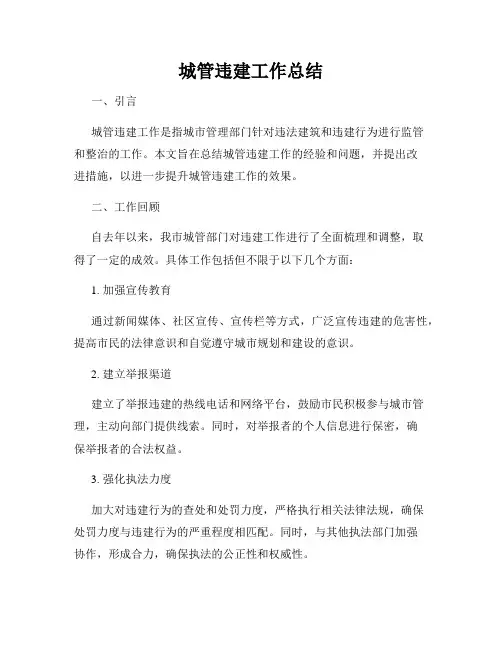 城管违建工作总结

一、引言

城管违建工作是指城市管理部门针对违法建筑和违建行为进行监管和整治的工作。本文旨在总结城管违建工作的经验和问题，并提出改进措施，以进一步提升城管违建工作的效果。

二、工作回顾

自去年以来，我市城管部门对违建工作进行了全面梳理和调整，取得了一定的成效。具体工作包括但不限于以下几个方面：

1. 加强宣传教育

通过新闻媒体、社区宣传、宣传栏等方式，广泛宣传违建的危害性，提高市民的法律意识和自觉遵守城市规划和建设的意识。

2. 建立举报渠道

建立了举报违建的热线电话和网络平台，鼓励市民积极参与城市管理，主动向部门提供线索。同时，对举报者的个人信息进行保密，确保举报者的合法权益。

3. 强化执法力度

加大对违建行为的查处和处罚力度，严格执行相关法律法规，确保处罚力度与违建行为的严重程度相匹配。同时，与其他执法部门加强协作，形成合力，确保执法的公正性和权威性。